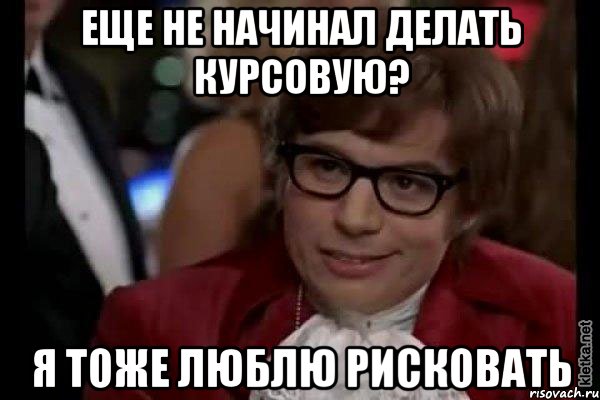 ЕЩЕ НЕ НАЧИНАЛ ДЕЛАТЬ КУРСОВУЮ?

Я ТОЖЕ ЛЮБЛЮ РИСКОВАТЬ

kletka.net

risovach.ru